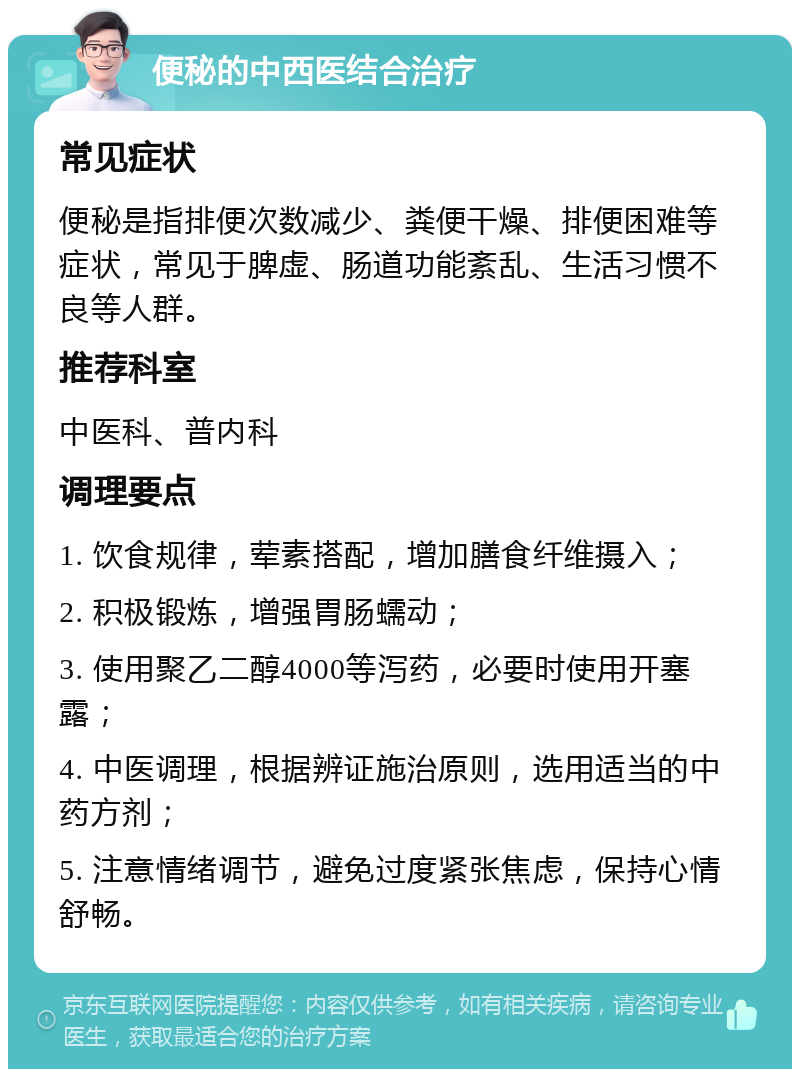 便秘的中西医结合治疗

常见症状

便秘是指排便次数减少、粪便干燥、排便困难等症状，常见于脾虚、肠道功能紊乱、生活习惯不良等人群。

推荐科室

中医科、普内科

调理要点

1. 饮食规律，荤素搭配，增加膳食纤维摄入；

2. 积极锻炼，增强胃肠蠕动；

3. 使用聚乙二醇4000等泻药，必要时使用开塞露；

4. 中医调理，根据辨证施治原则，选用适当的中药方剂；

5. 注意情绪调节，避免过度紧张焦虑，保持心情舒畅。

京东互联网医院提醒您：内容仅供参考，如有相关疾病，请咨询专业医生，获取最适合您的治疗方案